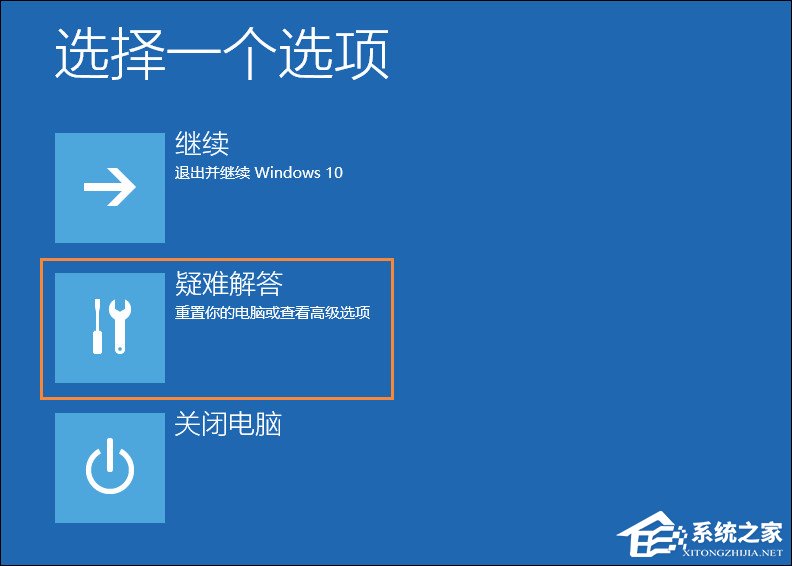 选择一个选项

继续
退出并继续 Windows 10

疑难解答
重置你的电脑或查看高级选项

关闭电脑

系统之家
XITONGZHIJIA.NET